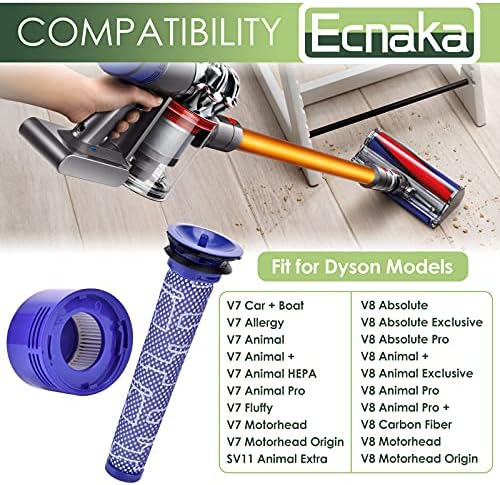 COMPATIBILITY Ecnaka

Fit for Dyson Models

V7 Car + Boat
V7 Allergy
V7 Animal
V7 Animal +
V7 Animal HEPA
V7 Animal Pro
V7 Fluffy
V7 Motorhead
V7 Motorhead Origin
SV11 Animal Extra

V8 Absolute
V8 Absolute Exclusive
V8 Absolute Pro
V8 Animal +
V8 Animal Exclusive
V8 Animal Pro
V8 Animal Pro +
V8 Carbon Fiber
V8 Motorhead
V8 Motorhead Origin